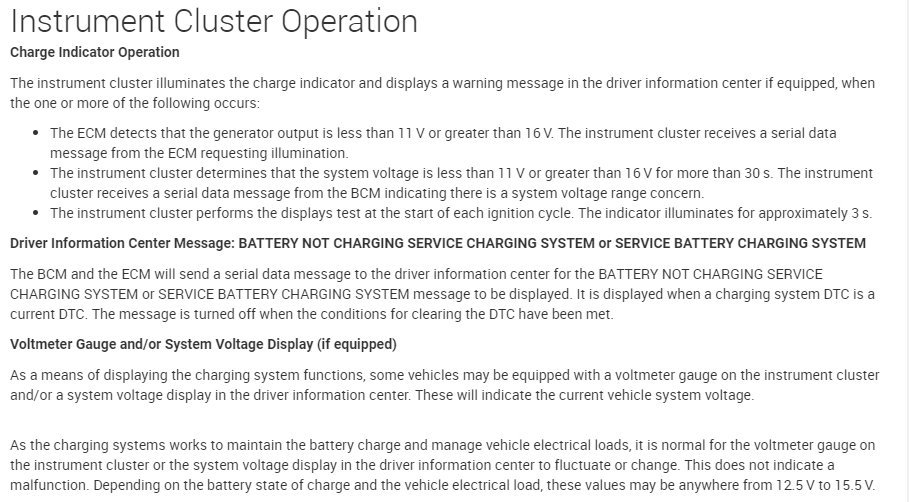 Instrument Cluster Operation

Charge Indicator Operation

The instrument cluster illuminates the charge indicator and displays a warning message in the driver information center if equipped, when the one or more of the following occurs:

• The ECM detects that the generator output is less than 11 V or greater than 16 V. The instrument cluster receives a serial data message from the ECM requesting illumination.
• The instrument cluster determines that the system voltage is less than 11 V or greater than 16 V for more than 30 s. The instrument cluster receives a serial data message from the BCM indicating there is a system voltage range concern.
• The instrument cluster performs the displays test at the start of each ignition cycle. The indicator illuminates for approximately 3 s.

Driver Information Center Message: BATTERY NOT CHARGING SERVICE CHARGING SYSTEM or SERVICE BATTERY CHARGING SYSTEM

The BCM and the ECM will send a serial data message to the driver information center for the BATTERY NOT CHARGING SERVICE CHARGING SYSTEM or SERVICE BATTERY CHARGING SYSTEM message to be displayed. It is displayed when a charging system DTC is a current DTC. The message is turned off when the conditions for clearing the DTC have been met.

Voltmeter Gauge and/or System Voltage Display (if equipped)

As a means of displaying the charging system functions, some vehicles may be equipped with a voltmeter gauge on the instrument cluster and/or a system voltage display in the driver information center. These will indicate the current vehicle system voltage.

As the charging systems works to maintain the battery charge and manage vehicle electrical loads, it is normal for the voltmeter gauge on the instrument cluster or the system voltage display in the driver information center to fluctuate or change. This does not indicate a malfunction. Depending on the battery state of charge and the vehicle electrical load, these values may be anywhere from 12.5 V to 15.5 V.